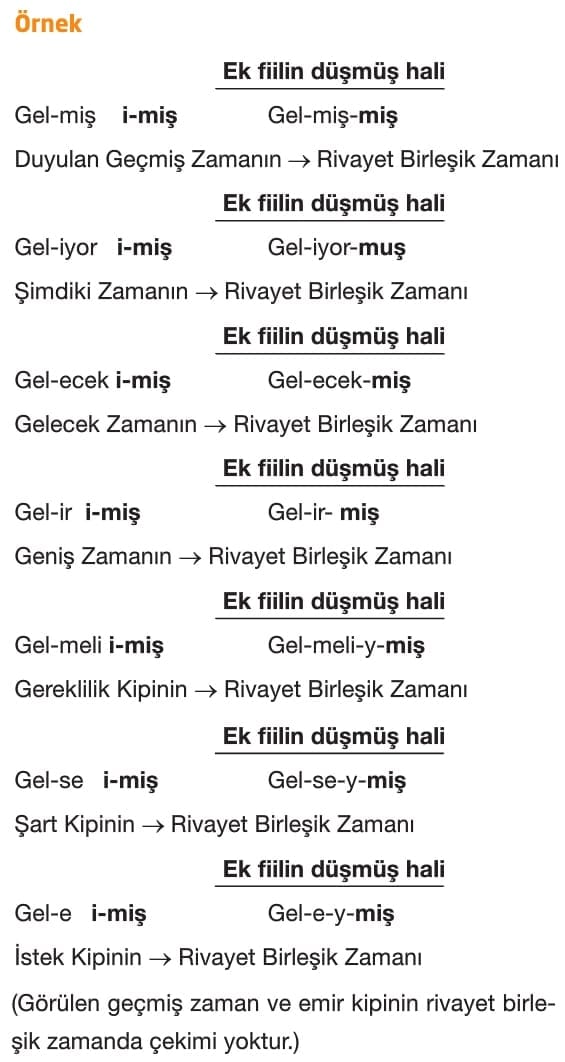 Örnek

Ek fiilin düşmüş hali

Gel-miş i-miş Gel-miş-miş

Duyulan Geçmiş Zamanın → Rivayet Birleşik Zamanı

Ek fiilin düşmüş hali

Gel-iyor i-miş Gel-iyor-muş

Şimdiki Zamanın → Rivayet Birleşik Zamanı

Ek fiilin düşmüş hali

Gel-ecek i-miş Gel-ecek-miş

Gelecek Zamanın → Rivayet Birleşik Zamanı

Ek fiilin düşmüş hali

Gel-ir i-miş Gel-ir- miş

Geniş Zamanın → Rivayet Birleşik Zamanı

Ek fiilin düşmüş hali

Gel-meli i-miş Gel-meli-y-miş

Gereklilik Kipinin → Rivayet Birleşik Zamanı

Ek fiilin düşmüş hali

Gel-se i-miş Gel-se-y-miş

Şart Kipinin → Rivayet Birleşik Zamanı

Ek fiilin düşmüş hali

Gel-e i-miş Gel-e-y-miş

İstek Kipinin → Rivayet Birleşik Zamanı

(Görülen geçmiş zaman ve emir kipinin rivayet birleşik zamanda çekimi yoktur.)